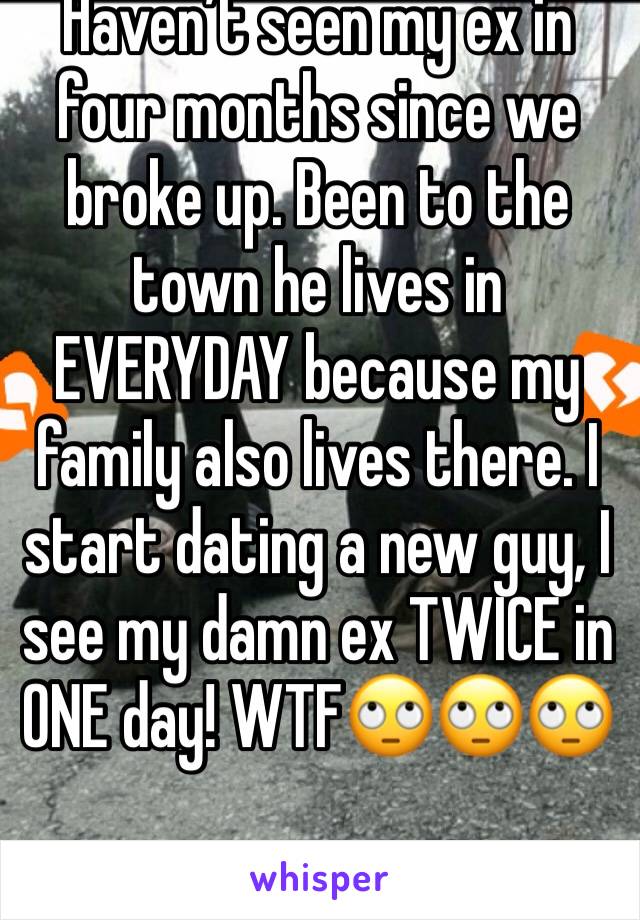 Haven't seen my ex in four months since we broke up. Been to the town he lives in EVERYDAY because my family also lives there. I start dating a new guy, I see my damn ex TWICE in ONE day! WTF🙄🙄🙄

whisper